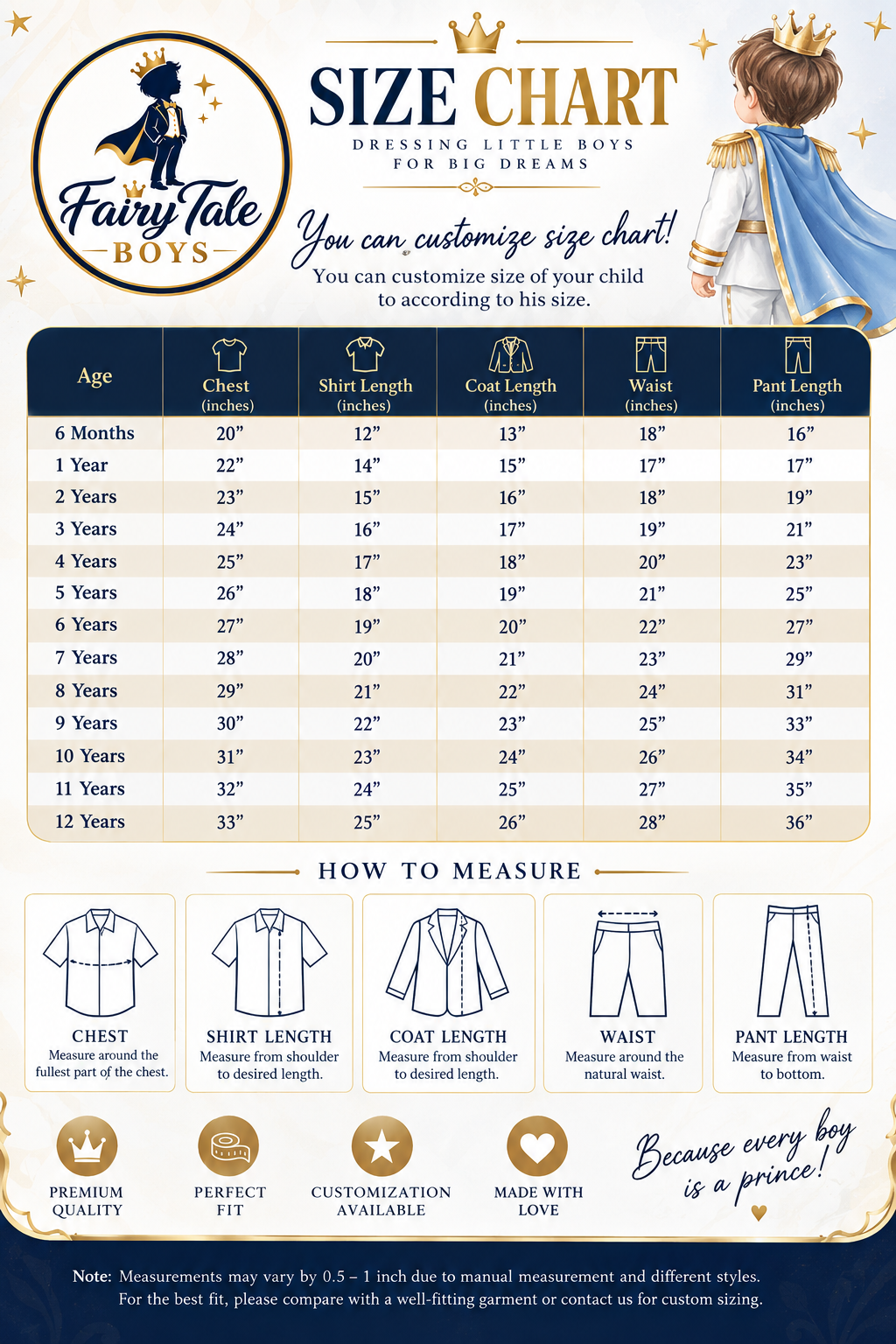 Fairy Tale
BOYS

SIZE CHART
DRESSING LITTLE BOYS FOR BIG DREAMS

You can customize size chart!
You can customize size of your child to according to his size.

| Age | Chest (inches) | Shirt Length (inches) | Coat Length (inches) | Waist (inches) | Pant Length (inches) |
|---|---|---|---|---|---|
| 6 Months | 20” | 12” | 13” | 18” | 16” |
| 1 Year | 22” | 14” | 15” | 17” | 17” |
| 2 Years | 23” | 15” | 16” | 18” | 19” |
| 3 Years | 24” | 16” | 17” | 19” | 21” |
| 4 Years | 25” | 17” | 18” | 20” | 23” |
| 5 Years | 26” | 18” | 19” | 21” | 25” |
| 6 Years | 27” | 19” | 20” | 22” | 27” |
| 7 Years | 28” | 20” | 21” | 23” | 29” |
| 8 Years | 29” | 21” | 22” | 24” | 31” |
| 9 Years | 30” | 22” | 23” | 25” | 33” |
| 10 Years | 31” | 23” | 24” | 26” | 34” |
| 11 Years | 32” | 24” | 25” | 27” | 35” |
| 12 Years | 33” | 25” | 26” | 28” | 36” |

HOW TO MEASURE

CHEST
Measure around the fullest part of the chest.

SHIRT LENGTH
Measure from shoulder to desired length.

COAT LENGTH
Measure from shoulder to desired length.

WAIST
Measure around the natural waist.

PANT LENGTH
Measure from waist to bottom.

PREMIUM QUALITY
PERFECT FIT
CUSTOMIZATION AVAILABLE
MADE WITH LOVE

Because every boy is a prince!

Note: Measurements may vary by 0.5 – 1 inch due to manual measurement and different styles. For the best fit, please compare with a well-fitting garment or contact us for custom sizing.